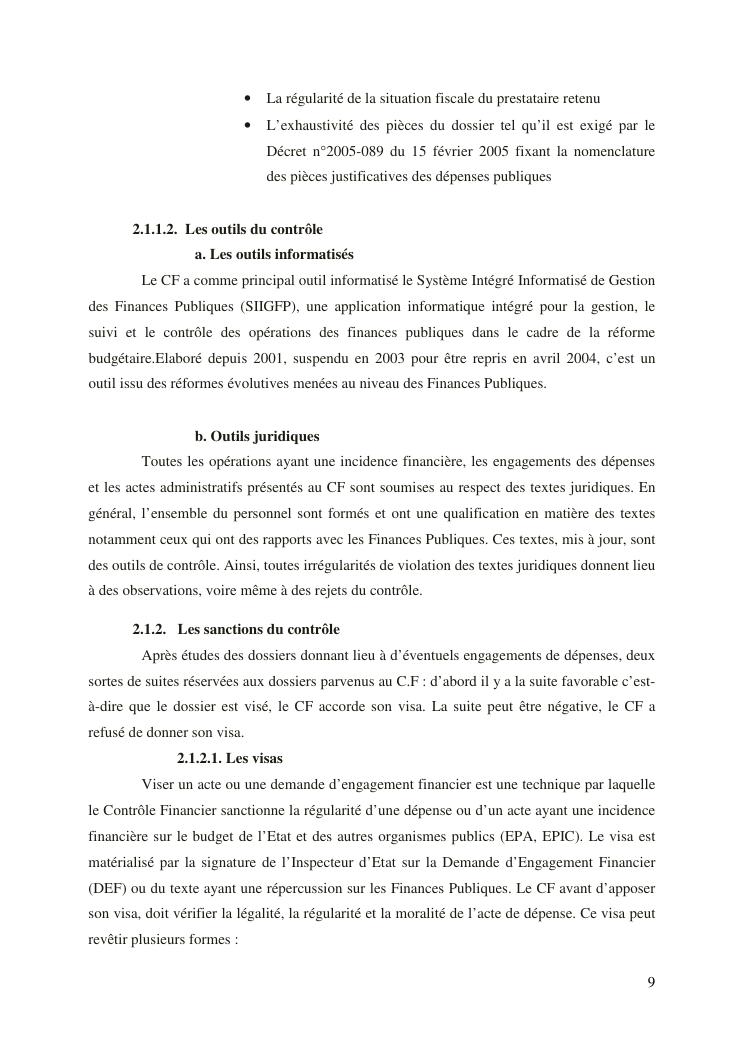 • La régularité de la situation fiscale du prestataire retenu

• L'exhaustivité des pièces du dossier tel qu'il est exigé par le Décret n°2005-089 du 15 février 2005 fixant la nomenclature des pièces justificatives des dépenses publiques

2.1.1.2. Les outils du contrôle

a. Les outils informatisés

Le CF a comme principal outil informatisé le Système Intégré Informatisé de Gestion des Finances Publiques (SIIGFP), une application informatique intégré pour la gestion, le suivi et le contrôle des opérations des finances publiques dans le cadre de la réforme budgétaire.Elaboré depuis 2001, suspendu en 2003 pour être repris en avril 2004, c'est un outil issu des réformes évolutives menées au niveau des Finances Publiques.

b. Outils juridiques

Toutes les opérations ayant une incidence financière, les engagements des dépenses et les actes administratifs présentés au CF sont soumises au respect des textes juridiques. En général, l'ensemble du personnel sont formés et ont une qualification en matière des textes notamment ceux qui ont des rapports avec les Finances Publiques. Ces textes, mis à jour, sont des outils de contrôle. Ainsi, toutes irrégularités de violation des textes juridiques donnent lieu à des observations, voire même à des rejets du contrôle.

2.1.2. Les sanctions du contrôle

Après études des dossiers donnant lieu à d'éventuels engagements de dépenses, deux sortes de suites réservées aux dossiers parvenus au C.F : d'abord il y a la suite favorable c'est-à-dire que le dossier est visé, le CF accorde son visa. La suite peut être négative, le CF a refusé de donner son visa.

2.1.2.1. Les visas

Viser un acte ou une demande d'engagement financier est une technique par laquelle le Contrôle Financier sanctionne la régularité d'une dépense ou d'un acte ayant une incidence financière sur le budget de l'Etat et des autres organismes publics (EPA, EPIC). Le visa est matérialisé par la signature de l'Inspecteur d'Etat sur la Demande d'Engagement Financier (DEF) ou du texte ayant une répercussion sur les Finances Publiques. Le CF avant d'apposer son visa, doit vérifier la légalité, la régularité et la moralité de l'acte de dépense. Ce visa peut revêtir plusieurs formes :

9